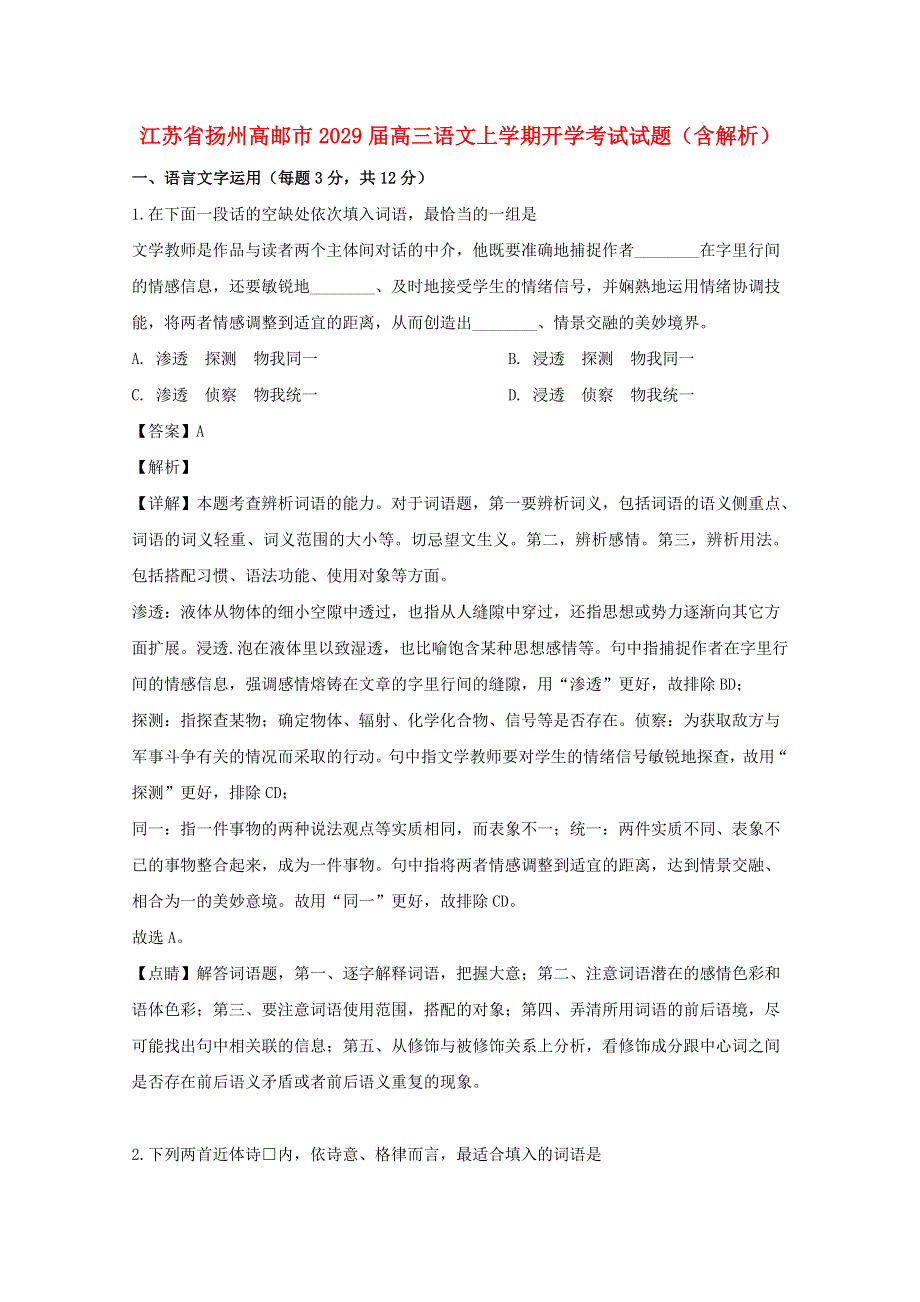 江苏省扬州高邮市2029届高三语文上学期开学考试试题（含解析）

一、语言文字运用（每题3分，共12分）

1.在下面一段话的空缺处依次填入词语，最恰当的一组是

文学教师是作品与读者两个主体间对话的中介，他既要准确地捕捉作者________在字里行间的情感信息，还要敏锐地________、及时地接受学生的情绪信号，并娴熟地运用情绪协调技能，将两者情感调整到适宜的距离，从而创造出________、情景交融的美妙境界。

A. 渗透　探测　物我同一

B. 浸透　探测　物我同一

C. 渗透　侦察　物我统一

D. 浸透　侦察　物我统一

【答案】A

【解析】

【详解】本题考查辨析词语的能力。对于词语题，第一要辨析词义，包括词语的语义侧重点、词语的词义轻重、词义范围的大小等。切忌望文生义。第二，辨析感情。第三，辨析用法。包括搭配习惯、语法功能、使用对象等方面。

渗透：液体从物体的细小空隙中透过，也指从人缝隙中穿过，还指思想或势力逐渐向其它方面扩展。浸透.泡在液体里以致湿透，也比喻饱含某种思想感情等。句中指捕捉作者在字里行间的情感信息，强调感情熔铸在文章的字里行间的缝隙，用“渗透”更好，故排除BD；

探测：指探查某物；确定物体、辐射、化学化合物、信号等是否存在。侦察：为获取敌方与军事斗争有关的情况而采取的行动。句中指文学教师要对学生的情绪信号敏锐地探查，故用“探测”更好，排除CD；

同一：指一件事物的两种说法观点等实质相同，而表象不一；统一：两件实质不同、表象不已的事物整合起来，成为一件事物。句中指将两者情感调整到适宜的距离，达到情景交融、相合为一的美妙意境。故用“同一”更好，故排除CD。

故选A。

【点睛】解答词语题，第一、逐字解释词语，把握大意；第二、注意词语潜在的感情色彩和语体色彩；第三、要注意词语使用范围，搭配的对象；第四、弄清所用词语的前后语境，尽可能找出句中相关联的信息；第五、从修饰与被修饰关系上分析，看修饰成分跟中心词之间是否存在前后语义矛盾或者前后语义重复的现象。

2.下列两首近体诗□内，依诗意、格律而言，最适合填入的词语是